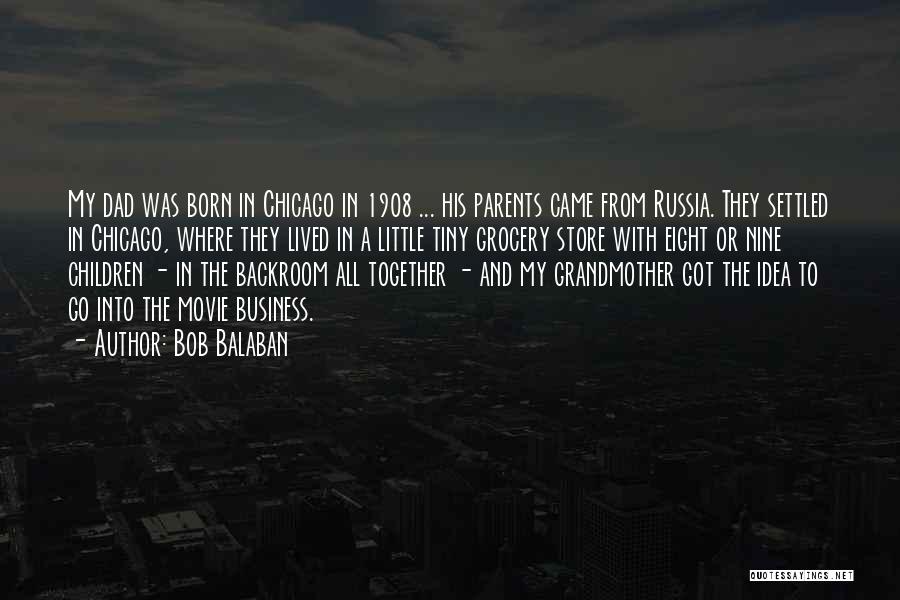 My dad was born in Chicago in 1908 ... his parents came from Russia. They settled in Chicago, where they lived in a little tiny grocery store with eight or nine children - in the backroom all together - and my grandmother got the idea to go into the movie business.
- Author: Bob Balaban

QUOTESSAYINGS.NET